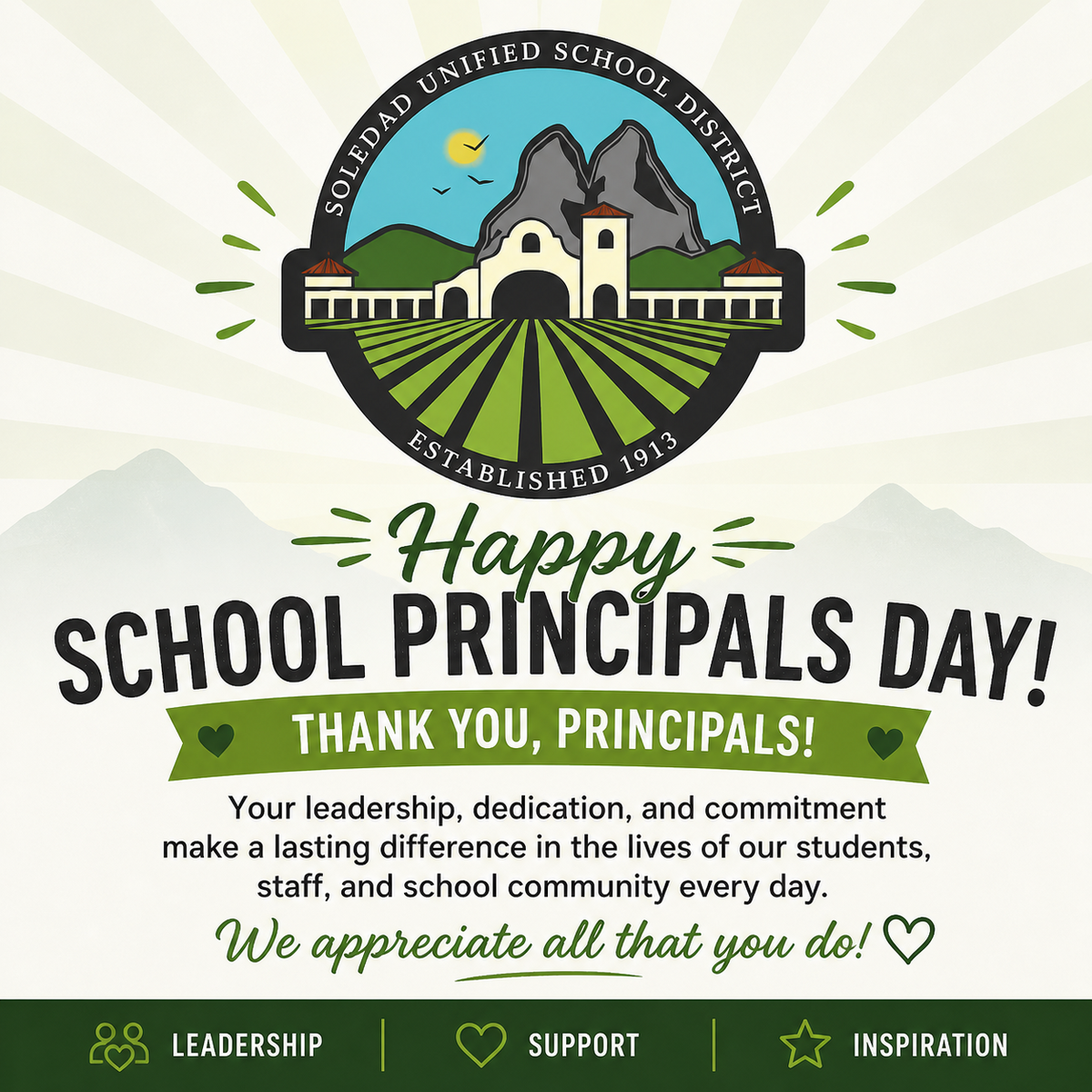 SOLEDAD UNIFIED SCHOOL DISTRICT

ESTABLISHED 1913

Happy
SCHOOL PRINCIPALS DAY!

THANK YOU, PRINCIPALS!

Your leadership, dedication, and commitment make a lasting difference in the lives of our students, staff, and school community every day.

We appreciate all that you do!

LEADERSHIP | SUPPORT | INSPIRATION